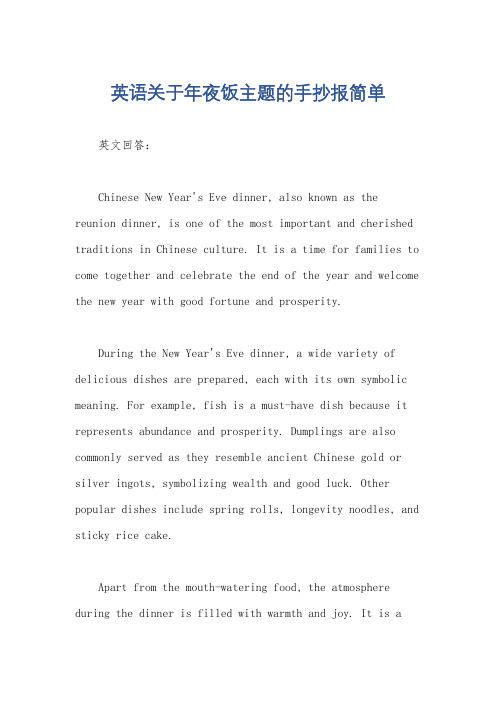 英语关于年夜饭主题的手抄报简单

英文回答：

Chinese New Year's Eve dinner, also known as the reunion dinner, is one of the most important and cherished traditions in Chinese culture. It is a time for families to come together and celebrate the end of the year and welcome the new year with good fortune and prosperity.

During the New Year's Eve dinner, a wide variety of delicious dishes are prepared, each with its own symbolic meaning. For example, fish is a must-have dish because it represents abundance and prosperity. Dumplings are also commonly served as they resemble ancient Chinese gold or silver ingots, symbolizing wealth and good luck. Other popular dishes include spring rolls, longevity noodles, and sticky rice cake.

Apart from the mouth-watering food, the atmosphere during the dinner is filled with warmth and joy. It is a